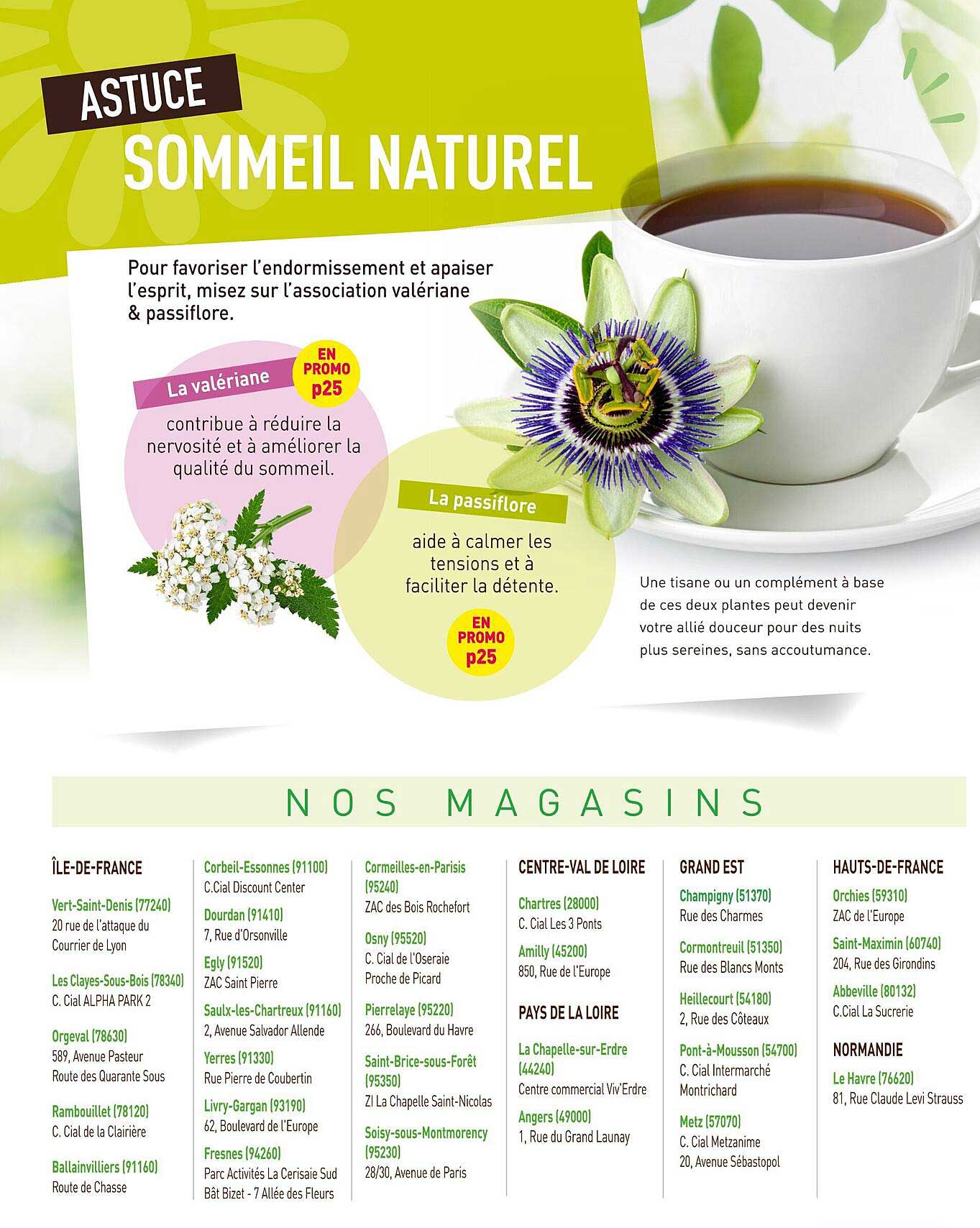 ASTUCE
SOMMEIL NATUREL

Pour favoriser l'endormissement et apaiser l'esprit, misez sur l'association valériane & passiflore.

La valériane

EN PROMO p25

contribue à réduire la nervosité et à améliorer la qualité du sommeil.

La passiflore

aide à calmer les tensions et à faciliter la détente.

EN PROMO p25

Une tisane ou un complément à base de ces deux plantes peut devenir votre allié douceur pour des nuits plus sereines, sans accoutumance.

NOS MAGASINS

ÎLE-DE-FRANCE

Vert-Saint-Denis (77240)
20 rue de l'attaque du Courrier de Lyon

Les Clayes-Sous-Bois (78340)
C. Cial ALPHA PARK 2

Orgeval (78630)
589, Avenue Pasteur
Route des Quarante Sous

Rambouillet (78120)
C. Cial de la Clairière

Ballainvilliers (91160)
Route de Chasse

Corbeil-Essonnes (91100)
C.Cial Discount Center

Dourdan (91410)
7, Rue d'Orsonville

Egly (91520)
ZAC Saint Pierre

Saulx-les-Chartreux (91160)
2, Avenue Salvador Allende

Yerres (91330)
Rue Pierre de Coubertin

Livry-Gargan (93190)
62, Boulevard de l'Europe

Fresnes (94260)
Parc Activités La Cerisaie Sud
Bât Bizet - 7 Allée des Fleurs

Cormeilles-en-Parisis (95240)
ZAC des Bois Rochefort

Osny (95520)
C. Cial de l'Oseraie
Proche de Picard

Pierrelaye (95220)
266, Boulevard du Havre

Saint-Brice-sous-Forêt (95350)
ZI La Chapelle Saint-Nicolas

Soisy-sous-Montmorency (95230)
28/30, Avenue de Paris

CENTRE-VAL DE LOIRE

Chartres (28000)
C. Cial Les 3 Ponts

Amilly (45200)
850, Rue de l'Europe

PAYS DE LA LOIRE

La Chapelle-sur-Erdre (44240)
Centre commercial Viv'Erdre

Angers (49000)
1, Rue du Grand Launay

GRAND EST

Champigny (51370)
Rue des Charmes

Cormontreuil (51350)
Rue des Blancs Monts

Heillecourt (54180)
2, Rue des Côteaux

Pont-à-Mousson (54700)
C. Cial Intermarché
Montrichard

Metz (57070)
C. Cial Metzanime
20, Avenue Sébastopol

HAUTS-DE-FRANCE

Orchies (59310)
ZAC de l'Europe

Saint-Maximin (60740)
204, Rue des Girondins

Abbeville (80132)
C.Cial La Sucrerie

NORMANDIE

Le Havre (76620)
81, Rue Claude Levi Strauss